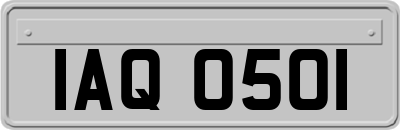 IAQ 0501